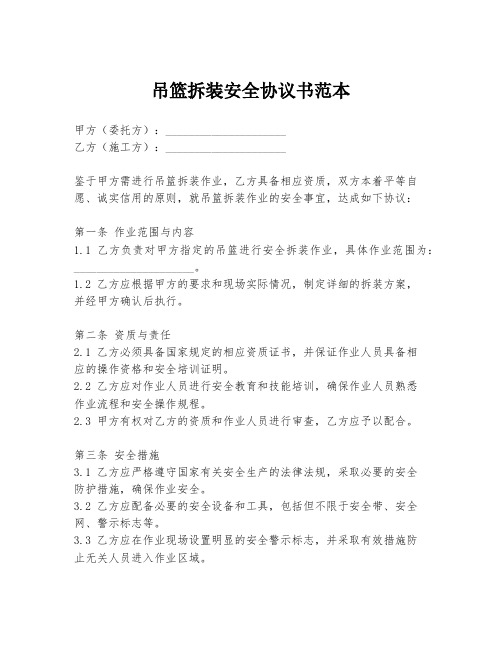 吊篮拆装安全协议书范本

甲方（委托方）：____________________
乙方（施工方）：____________________

鉴于甲方需进行吊篮拆装作业，乙方具备相应资质，双方本着平等自愿、诚实信用的原则，就吊篮拆装作业的安全事宜，达成如下协议：

第一条 作业范围与内容
1.1 乙方负责对甲方指定的吊篮进行安全拆装作业，具体作业范围为：____________________。
1.2 乙方应根据甲方的要求和现场实际情况，制定详细的拆装方案，并经甲方确认后执行。

第二条 资质与责任
2.1 乙方必须具备国家规定的相应资质证书，并保证作业人员具备相应的操作资格和安全培训证明。
2.2 乙方应对作业人员进行安全教育和技能培训，确保作业人员熟悉作业流程和安全操作规程。
2.3 甲方有权对乙方的资质和作业人员进行审查，乙方应予以配合。

第三条 安全措施
3.1 乙方应严格遵守国家有关安全生产的法律法规，采取必要的安全防护措施，确保作业安全。
3.2 乙方应配备必要的安全设备和工具，包括但不限于安全带、安全网、警示标志等。
3.3 乙方应在作业现场设置明显的安全警示标志，并采取有效措施防止无关人员进入作业区域。